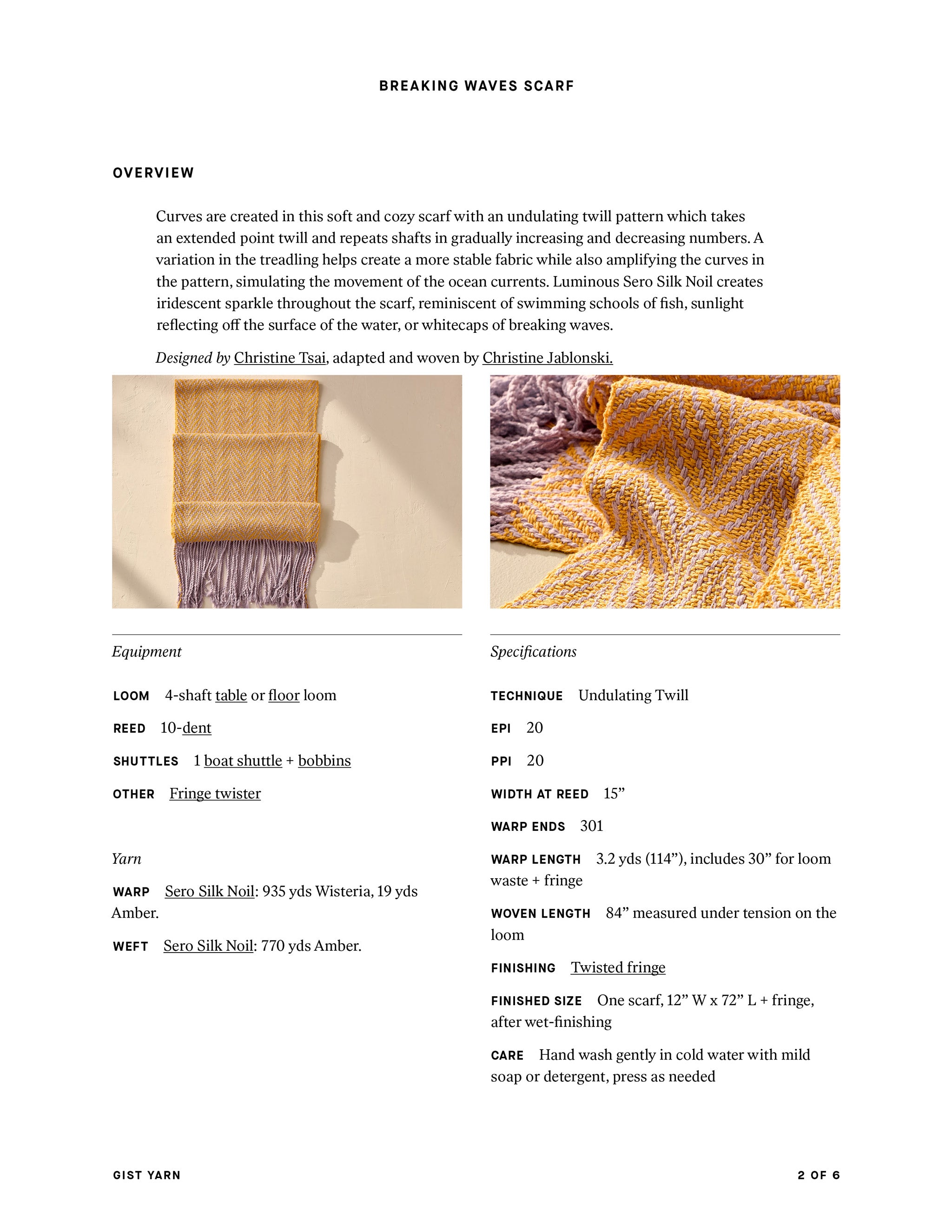 BREAKING WAVES SCARF

OVERVIEW

Curves are created in this soft and cozy scarf with an undulating twill pattern which takes an extended point twill and repeats shafts in gradually increasing and decreasing numbers. A variation in the treadling helps create a more stable fabric while also amplifying the curves in the pattern, simulating the movement of the ocean currents. Luminous Sero Silk Noil creates iridescent sparkle throughout the scarf, reminiscent of swimming schools of fish, sunlight reflecting off the surface of the water, or whitecaps of breaking waves.

Designed by Christine Tsai, adapted and woven by Christine Jablonski.

Equipment

LOOM 4-shaft table or floor loom

REED 10-dent

SHUTTLES 1 boat shuttle + bobbins

OTHER Fringe twister

Yarn

WARP Sero Silk Noil: 935 yds Wisteria, 19 yds Amber.

WEFT Sero Silk Noil: 770 yds Amber.

Specifications

TECHNIQUE Undulating Twill

EPI 20

PPI 20

WIDTH AT REED 15”

WARP ENDS 301

WARP LENGTH 3.2 yds (114”), includes 30” for loom waste + fringe

WOVEN LENGTH 84” measured under tension on the loom

FINISHING Twisted fringe

FINISHED SIZE One scarf, 12” W x 72” L + fringe, after wet-finishing

CARE Hand wash gently in cold water with mild soap or detergent, press as needed

GIST YARN

2 OF 6